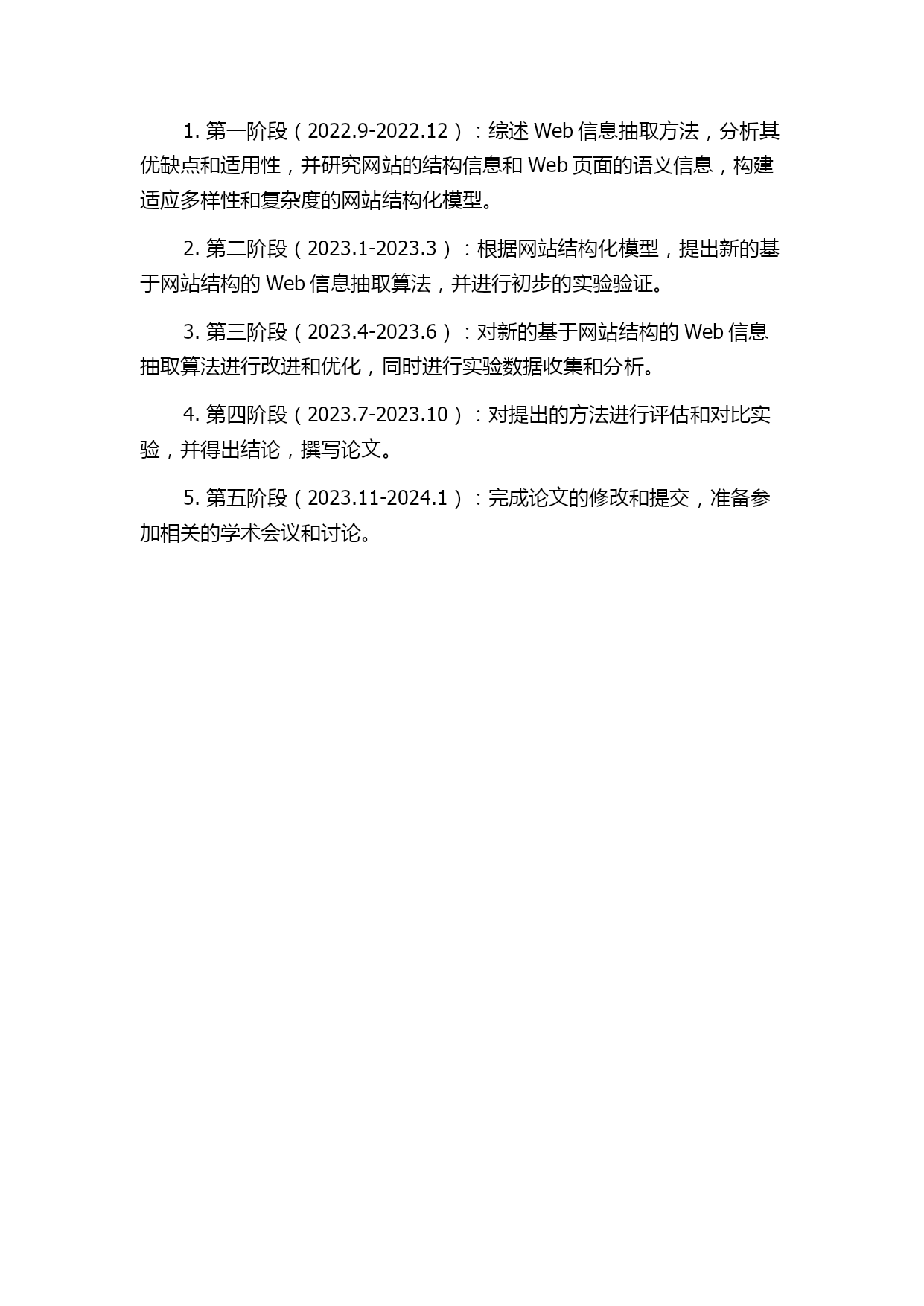 1. 第一阶段（2022.9-2022.12）：综述 Web 信息抽取方法，分析其优缺点和适用性，并研究网站的结构信息和 Web 页面的语义信息，构建适应多样性和复杂度的网站结构化模型。

2. 第二阶段（2023.1-2023.3）：根据网站结构化模型，提出新的基于网站结构的 Web 信息抽取算法，并进行初步的实验验证。

3. 第三阶段（2023.4-2023.6）：对新的基于网站结构的 Web 信息抽取算法进行改进和优化，同时进行实验数据收集和分析。

4. 第四阶段（2023.7-2023.10）：对提出的方法进行评估和对比实验，并得出结论，撰写论文。

5. 第五阶段（2023.11-2024.1）：完成论文的修改和提交，准备参加相关的学术会议和讨论。